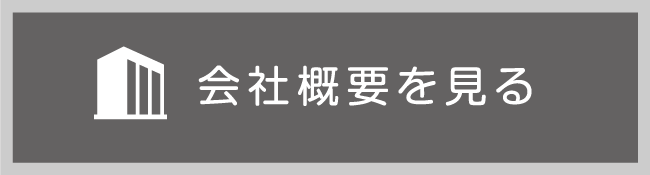 会社概要を見る